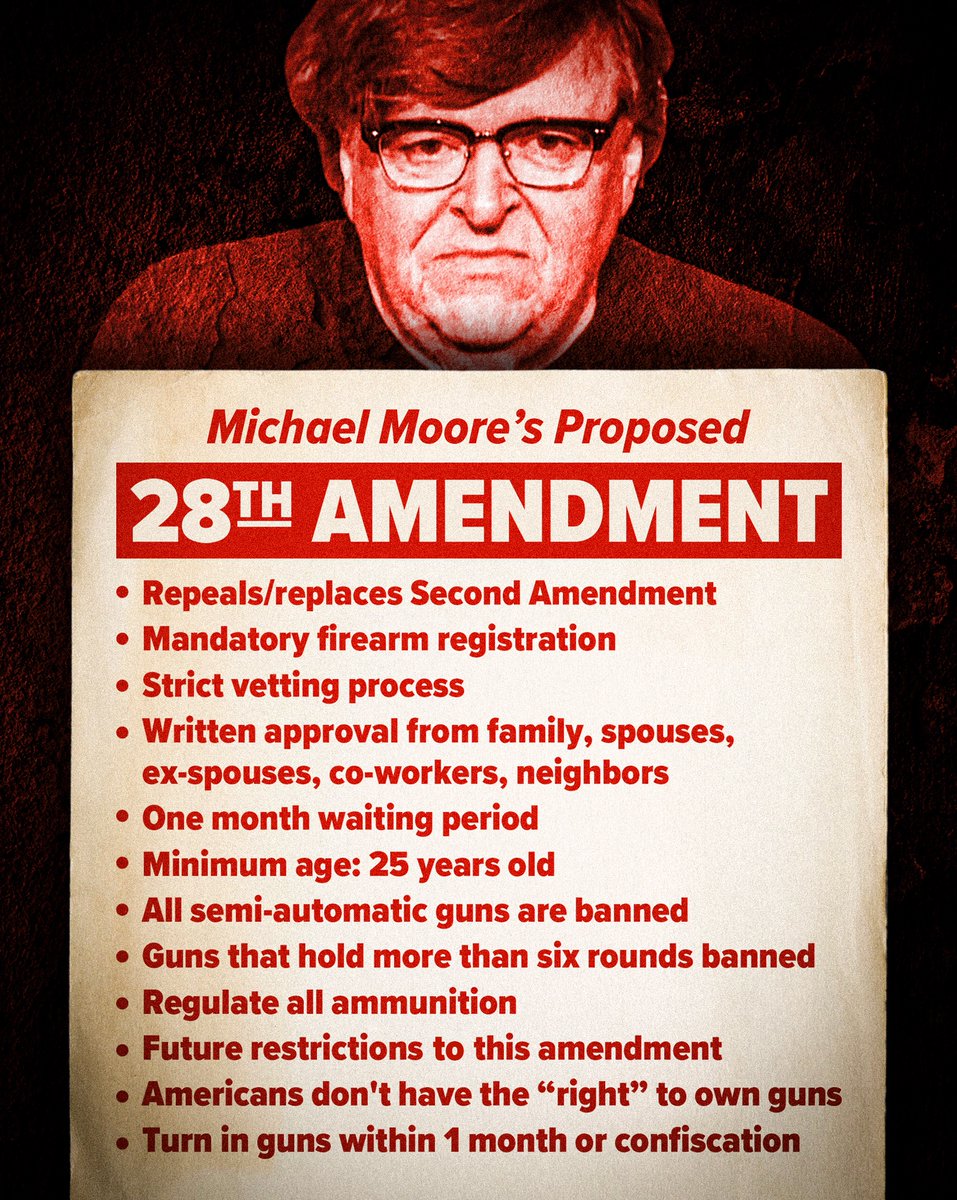 Michael Moore's Proposed

28TH AMENDMENT

• Repeals/replaces Second Amendment
• Mandatory firearm registration
• Strict vetting process
• Written approval from family, spouses, ex-spouses, co-workers, neighbors
• One month waiting period
• Minimum age: 25 years old
• All semi-automatic guns are banned
• Guns that hold more than six rounds banned
• Regulate all ammunition
• Future restrictions to this amendment
• Americans don't have the "right" to own guns
• Turn in guns within 1 month or confiscation